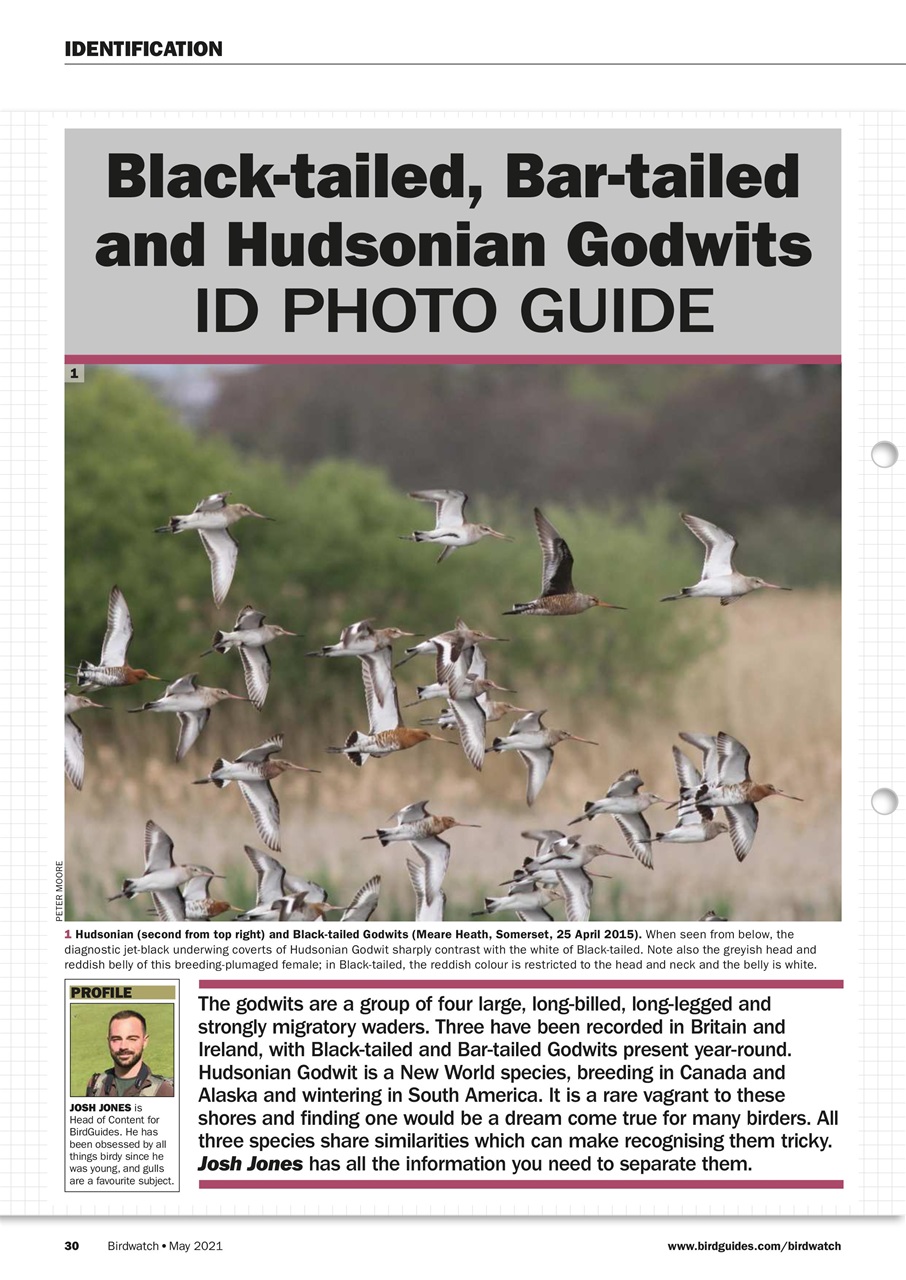 IDENTIFICATION

Black-tailed, Bar-tailed and Hudsonian Godwits ID PHOTO GUIDE

1

PETER MOORE

1 Hudsonian (second from top right) and Black-tailed Godwits (Meare Heath, Somerset, 25 April 2015). When seen from below, the diagnostic jet-black underwing coverts of Hudsonian Godwit sharply contrast with the white of Black-tailed. Note also the greyish head and reddish belly of this breeding-plumaged female; in Black-tailed, the reddish colour is restricted to the head and neck and the belly is white.

PROFILE

JOSH JONES is Head of Content for BirdGuides. He has been obsessed by all things birdy since he was young, and gulls are a favourite subject.

The godwits are a group of four large, long-billed, long-legged and strongly migratory waders. Three have been recorded in Britain and Ireland, with Black-tailed and Bar-tailed Godwits present year-round. Hudsonian Godwit is a New World species, breeding in Canada and Alaska and wintering in South America. It is a rare vagrant to these shores and finding one would be a dream come true for many birders. All three species share similarities which can make recognising them tricky. Josh Jones has all the information you need to separate them.

30 Birdwatch • May 2021

www.birdguides.com/birdwatch